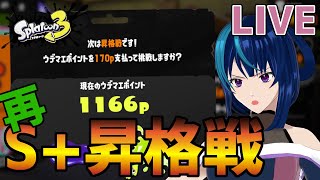 Splatoon 3

LIVE

次は昇格戦です!
ウデマエポイントを170p支払って挑戦しますか?

現在のウデマエポイント
1166p

再
S+昇格戦